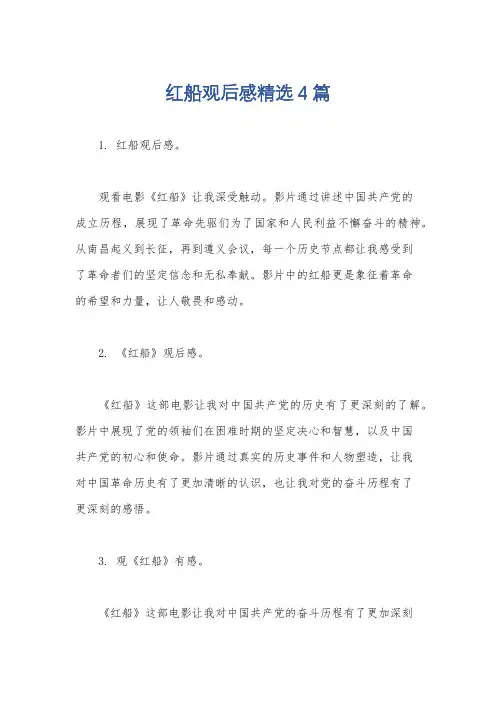 红船观后感精选4篇

1. 红船观后感。

观看电影《红船》让我深受触动。影片通过讲述中国共产党的成立历程，展现了革命先驱们为了国家和人民利益不懈奋斗的精神。从南昌起义到长征，再到遵义会议，每一个历史节点都让我感受到了革命者们的坚定信念和无私奉献。影片中的红船更是象征着革命的希望和力量，让人敬畏和感动。

2. 《红船》观后感。

《红船》这部电影让我对中国共产党的历史有了更深刻的了解。影片中展现了党的领袖们在困难时期的坚定决心和智慧，以及中国共产党的初心和使命。影片通过真实的历史事件和人物塑造，让我对中国革命历史有了更加清晰的认识，也让我对党的奋斗历程有了更深刻的感悟。

3. 观《红船》有感。

《红船》这部电影让我对中国共产党的奋斗历程有了更加深刻